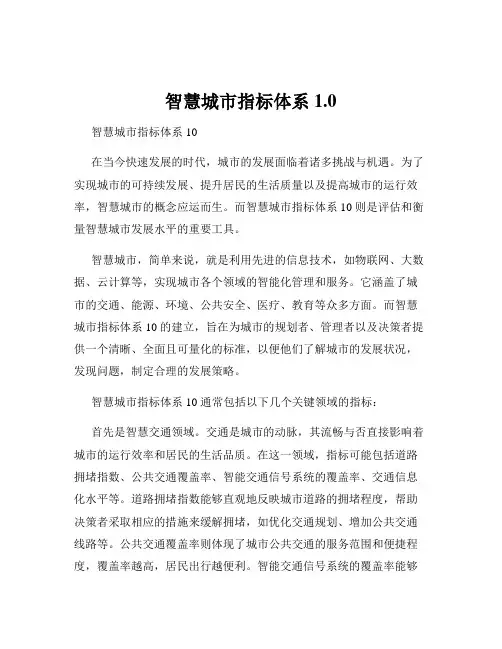 智慧城市指标体系 1.0

智慧城市指标体系 10

在当今快速发展的时代，城市的发展面临着诸多挑战与机遇。为了实现城市的可持续发展、提升居民的生活质量以及提高城市的运行效率，智慧城市的概念应运而生。而智慧城市指标体系 10 则是评估和衡量智慧城市发展水平的重要工具。

智慧城市，简单来说，就是利用先进的信息技术，如物联网、大数据、云计算等，实现城市各个领域的智能化管理和服务。它涵盖了城市的交通、能源、环境、公共安全、医疗、教育等众多方面。而智慧城市指标体系 10 的建立，旨在为城市的规划者、管理者以及决策者提供一个清晰、全面且可量化的标准，以便他们了解城市的发展状况，发现问题，制定合理的发展策略。

智慧城市指标体系 10 通常包括以下几个关键领域的指标：

首先是智慧交通领域。交通是城市的动脉，其流畅与否直接影响着城市的运行效率和居民的生活品质。在这一领域，指标可能包括道路拥堵指数、公共交通覆盖率、智能交通信号系统的覆盖率、交通信息化水平等。道路拥堵指数能够直观地反映城市道路的拥堵程度，帮助决策者采取相应的措施来缓解拥堵，如优化交通规划、增加公共交通线路等。公共交通覆盖率则体现了城市公共交通的服务范围和便捷程度，覆盖率越高，居民出行越便利。智能交通信号系统的覆盖率能够